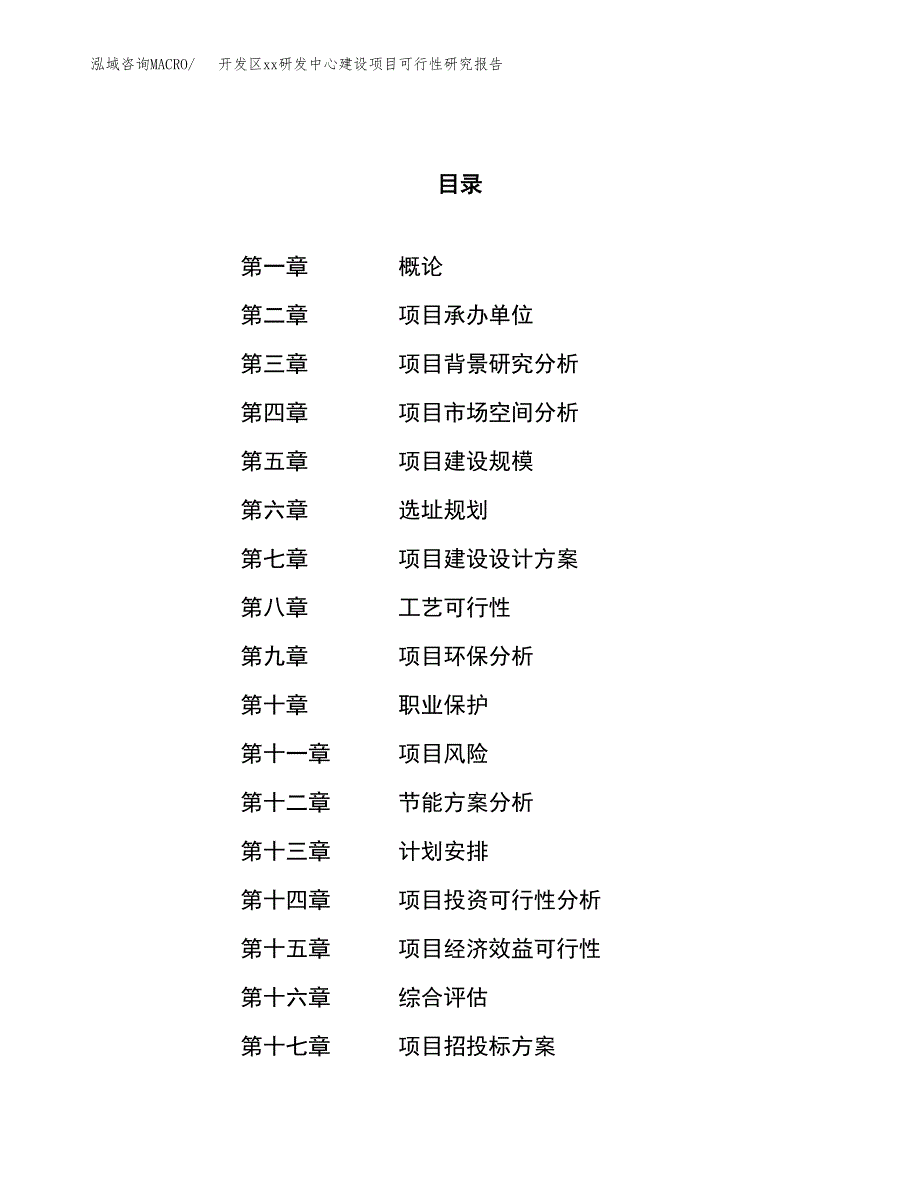 泓域咨询MACRO/　开发区xx研发中心建设项目可行性研究报告

目录

第一章　概论
第二章　项目承办单位
第三章　项目背景研究分析
第四章　项目市场空间分析
第五章　项目建设规模
第六章　选址规划
第七章　项目建设设计方案
第八章　工艺可行性
第九章　项目环保分析
第十章　职业保护
第十一章　项目风险
第十二章　节能方案分析
第十三章　计划安排
第十四章　项目投资可行性分析
第十五章　项目经济效益可行性
第十六章　综合评估
第十七章　项目招投标方案